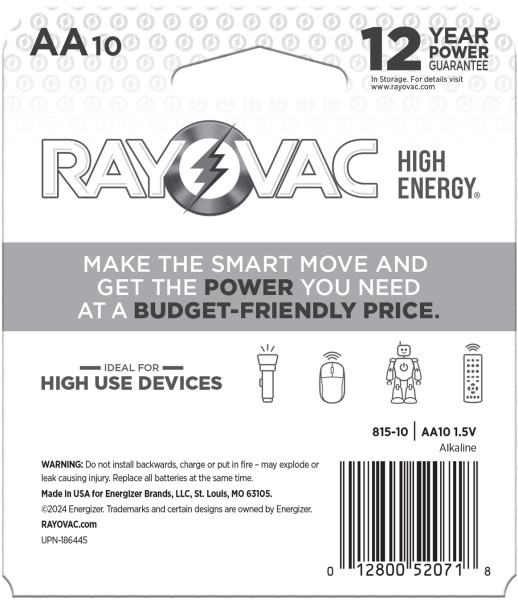 AA10

12 YEAR POWER GUARANTEE
In Storage. For details visit www.rayovac.com

RAYOVAC HIGH ENERGY®

MAKE THE SMART MOVE AND GET THE POWER YOU NEED AT A BUDGET-FRIENDLY PRICE.

IDEAL FOR
HIGH USE DEVICES

815-10 | AA10 1.5V
Alkaline

WARNING: Do not install backwards, charge or put in fire – may explode or leak causing injury. Replace all batteries at the same time.

Made in USA for Energizer Brands, LLC, St. Louis, MO 63105.

©2024 Energizer. Trademarks and certain designs are owned by Energizer.

RAYOVAC.com

UPN-186445

0 12800 52071 8